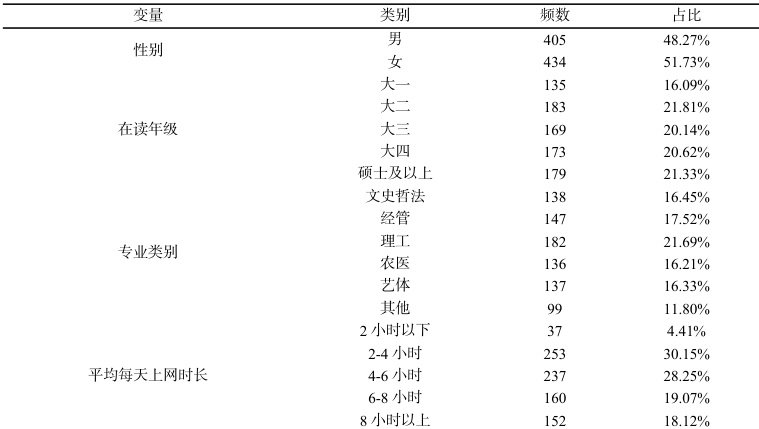 | 变量 | 类别 | 频数 | 占比 |
|---|---|---|---|
| 性别 | 男 | 405 | 48.27% |
| | 女 | 434 | 51.73% |
| 在读年级 | 大一 | 135 | 16.09% |
| | 大二 | 183 | 21.81% |
| | 大三 | 169 | 20.14% |
| | 大四 | 173 | 20.62% |
| | 硕士及以上 | 179 | 21.33% |
| 专业类别 | 文史哲法 | 138 | 16.45% |
| | 经管 | 147 | 17.52% |
| | 理工 | 182 | 21.69% |
| | 农医 | 136 | 16.21% |
| | 艺体 | 137 | 16.33% |
| | 其他 | 99 | 11.80% |
| 平均每天上网时长 | 2 小时以下 | 37 | 4.41% |
| | 2-4 小时 | 253 | 30.15% |
| | 4-6 小时 | 237 | 28.25% |
| | 6-8 小时 | 160 | 19.07% |
| | 8 小时以上 | 152 | 18.12% |